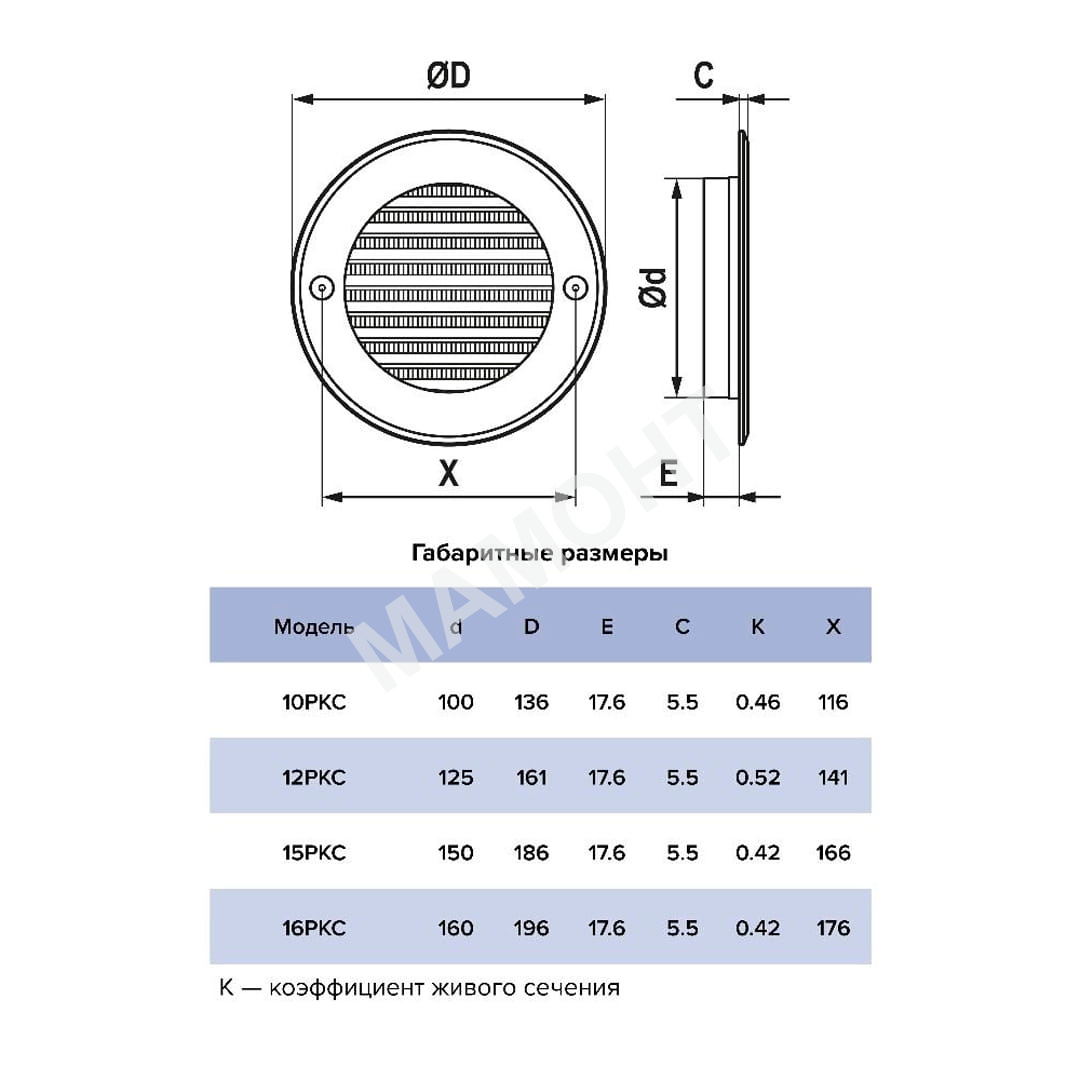 ØD

C

Ød

X

E

МАМОНТ

Габаритные размеры

| Модель | d | D | E | C | K | X |
|---|---|---|---|---|---|---|
| 10РКС | 100 | 136 | 17.6 | 5.5 | 0.46 | 116 |
| 12РКС | 125 | 161 | 17.6 | 5.5 | 0.52 | 141 |
| 15РКС | 150 | 186 | 17.6 | 5.5 | 0.42 | 166 |
| 16РКС | 160 | 196 | 17.6 | 5.5 | 0.42 | 176 |

К — коэффициент живого сечения